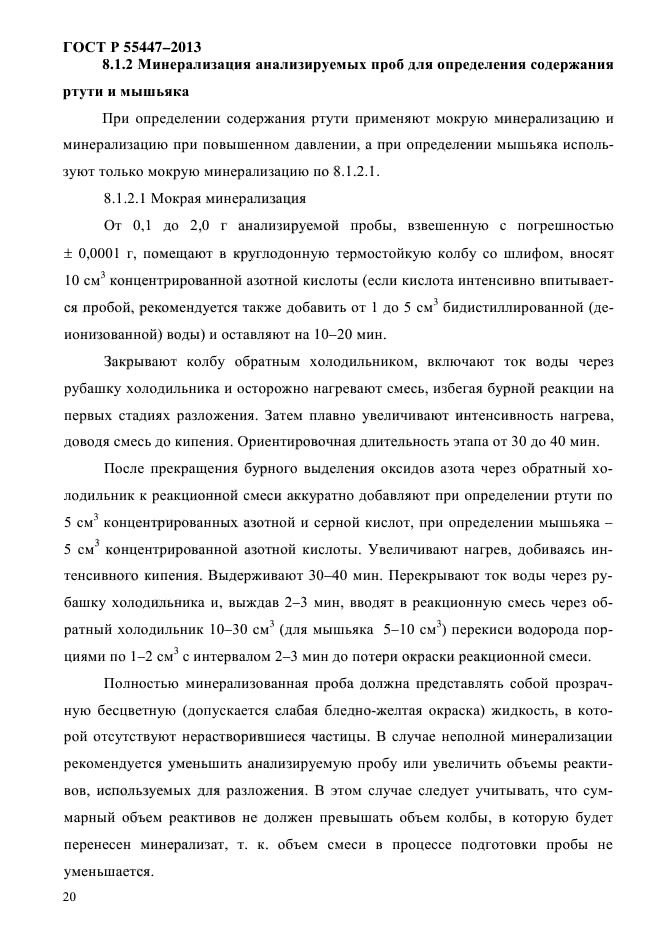 ГОСТ Р 55447–2013

8.1.2 Минерализация анализируемых проб для определения содержания ртути и мышьяка

При определении содержания ртути применяют мокрую минерализацию и минерализацию при повышенном давлении, а при определении мышьяка используют только мокрую минерализацию по 8.1.2.1.

8.1.2.1 Мокрая минерализация

От 0,1 до 2,0 г анализируемой пробы, взвешенную с погрешностью ± 0,0001 г, помещают в круглодонную термостойкую колбу со шлифом, вносят 10 см$^3$ концентрированной азотной кислоты (если кислота интенсивно впитывается пробой, рекомендуется также добавить от 1 до 5 см$^3$ бидистиллированной (деионизованной) воды) и оставляют на 10–20 мин.

Закрывают колбу обратным холодильником, включают ток воды через рубашку холодильника и осторожно нагревают смесь, избегая бурной реакции на первых стадиях разложения. Затем плавно увеличивают интенсивность нагрева, доводя смесь до кипения. Ориентировочная длительность этапа от 30 до 40 мин.

После прекращения бурного выделения оксидов азота через обратный холодильник к реакционной смеси аккуратно добавляют при определении ртути по 5 см$^3$ концентрированных азотной и серной кислот, при определении мышьяка – 5 см$^3$ концентрированной азотной кислоты. Увеличивают нагрев, добиваясь интенсивного кипения. Выдерживают 30–40 мин. Перекрывают ток воды через рубашку холодильника и, выждав 2–3 мин, вводят в реакционную смесь через обратный холодильник 10–30 см$^3$ (для мышьяка 5–10 см$^3$) перекиси водорода порциями по 1–2 см$^3$ с интервалом 2–3 мин до потери окраски реакционной смеси.

Полностью минерализованная проба должна представлять собой прозрачную бесцветную (допускается слабая бледно-желтая окраска) жидкость, в которой отсутствуют нерастворившиеся частицы. В случае неполной минерализации рекомендуется уменьшить анализируемую пробу или увеличить объемы реактивов, используемых для разложения. В этом случае следует учитывать, что суммарный объем реактивов не должен превышать объем колбы, в которую будет перенесен минерализат, т. к. объем смеси в процессе подготовки пробы не уменьшается.

20